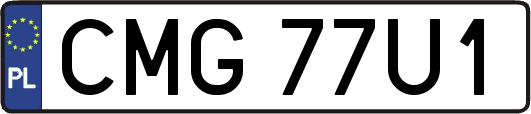 PL

CMG 77U1